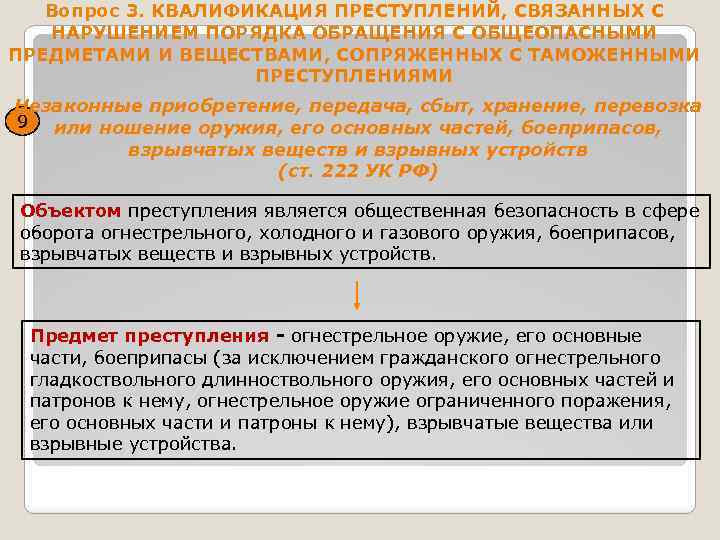 Вопрос 3. КВАЛИФИКАЦИЯ ПРЕСТУПЛЕНИЙ, СВЯЗАННЫХ С НАРУШЕНИЕМ ПОРЯДКА ОБРАЩЕНИЯ С ОБЩЕОПАСНЫМИ ПРЕДМЕТАМИ И ВЕЩЕСТВАМИ, СОПРЯЖЕННЫХ С ТАМОЖЕННЫМИ ПРЕСТУПЛЕНИЯМИ

9

Незаконные приобретение, передача, сбыт, хранение, перевозка или ношение оружия, его основных частей, боеприпасов, взрывчатых веществ и взрывных устройств
(ст. 222 УК РФ)

Объектом преступления является общественная безопасность в сфере оборота огнестрельного, холодного и газового оружия, боеприпасов, взрывчатых веществ и взрывных устройств.

Предмет преступления - огнестрельное оружие, его основные части, боеприпасы (за исключением гражданского огнестрельного гладкоствольного длинноствольного оружия, его основных частей и патронов к нему, огнестрельное оружие ограниченного поражения, его основных части и патроны к нему), взрывчатые вещества или взрывные устройства.